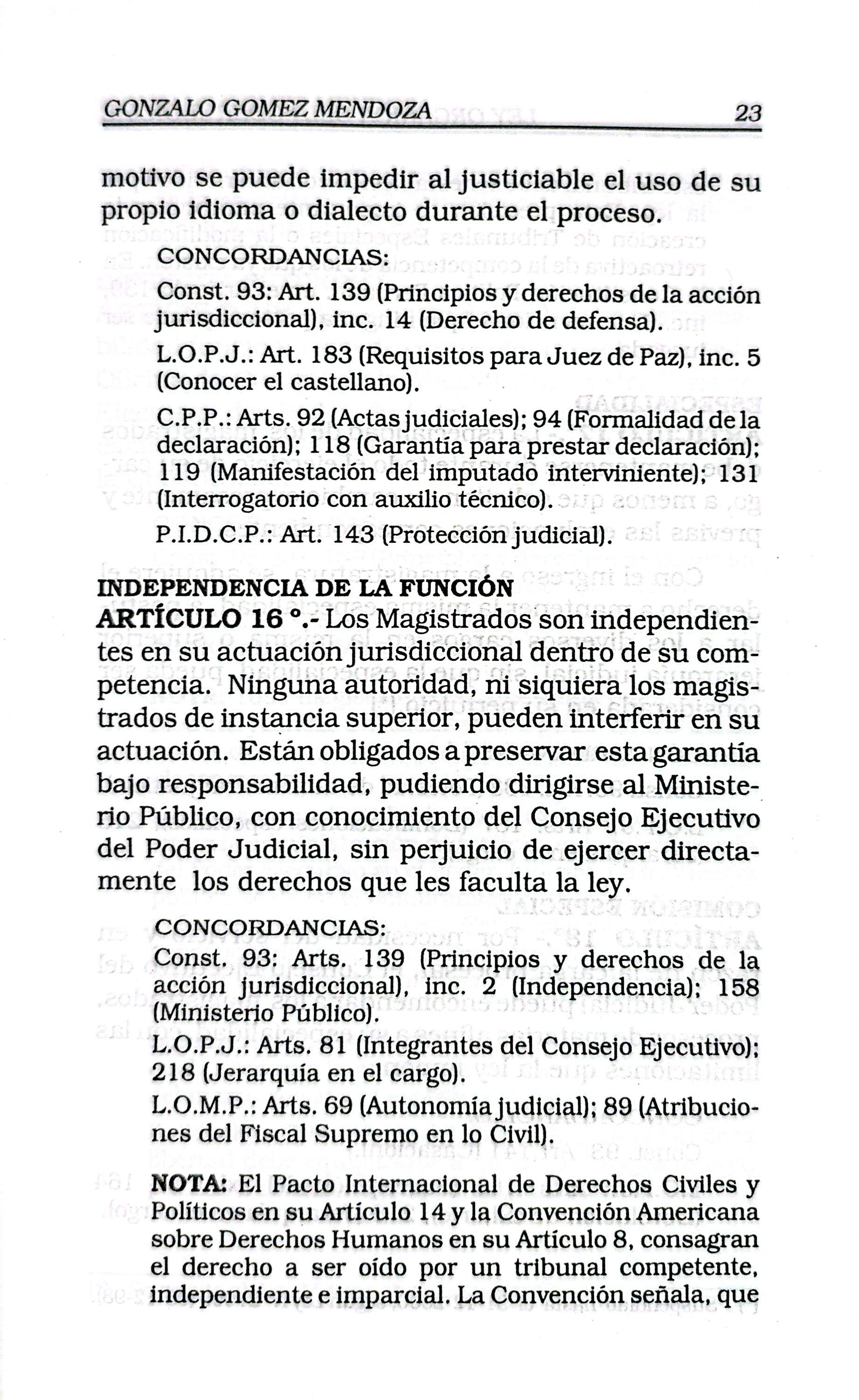 GONZALO GOMEZ MENDOZA 23

motivo se puede impedir al justiciable el uso de su propio idioma o dialecto durante el proceso.

CONCORDANCIAS:

Const. 93: Art. 139 (Principios y derechos de la acción jurisdiccional), inc. 14 (Derecho de defensa).

L.O.P.J.: Art. 183 (Requisitos para Juez de Paz), inc. 5 (Conocer el castellano).

C.P.P.: Arts. 92 (Actas judiciales); 94 (Formalidad de la declaración); 118 (Garantía para prestar declaración); 119 (Manifestación del imputado interviniente); 131 (Interrogatorio con auxilio técnico).

P.I.D.C.P.: Art. 143 (Protección judicial).

INDEPENDENCIA DE LA FUNCIÓN

ARTÍCULO 16 °.- Los Magistrados son independientes en su actuación jurisdiccional dentro de su competencia. Ninguna autoridad, ni siquiera los magistrados de instancia superior, pueden interferir en su actuación. Están obligados a preservar esta garantía bajo responsabilidad, pudiendo dirigirse al Ministerio Público, con conocimiento del Consejo Ejecutivo del Poder Judicial, sin perjuicio de ejercer directamente los derechos que les faculta la ley.

CONCORDANCIAS:

Const. 93: Arts. 139 (Principios y derechos de la acción jurisdiccional), inc. 2 (Independencia); 158 (Ministerio Público).

L.O.P.J.: Arts. 81 (Integrantes del Consejo Ejecutivo); 218 (Jerarquía en el cargo).

L.O.M.P.: Arts. 69 (Autonomía judicial); 89 (Atribuciones del Fiscal Supremo en lo Civil).

NOTA: El Pacto Internacional de Derechos Civiles y Políticos en su Artículo 14 y la Convención Americana sobre Derechos Humanos en su Artículo 8, consagran el derecho a ser oído por un tribunal competente, independiente e imparcial. La Convención señala, que